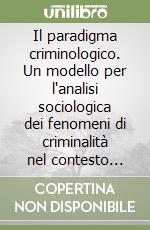 unilibro

Il paradigma criminologico. Un modello per l'analisi sociologica dei fenomeni di criminalità nel contesto...

COPERTINA NON DISPONIBILE